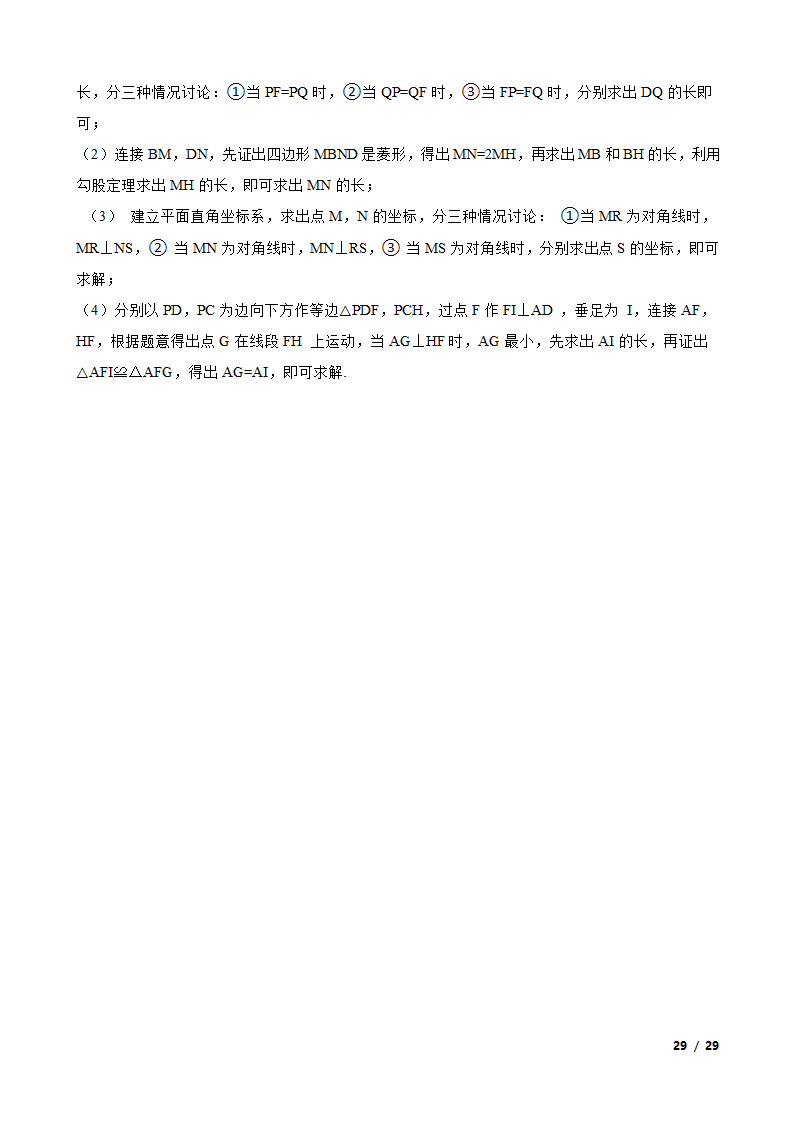 长，分三种情况讨论：①当 PF=PQ 时，②当 QP=QF 时，③当 FP=FQ 时，分别求出 DQ 的长即可；

（2）连接 BM，DN，先证出四边形 MBND 是菱形，得出 MN=2MH，再求出 MB 和 BH 的长，利用勾股定理求出 MH 的长，即可求出 MN 的长；

（3） 建立平面直角坐标系，求出点 M，N 的坐标，分三种情况讨论： ①当 MR 为对角线时，MR⊥NS，② 当 MN 为对角线时，MN⊥RS，③ 当 MS 为对角线时，分别求出点 S 的坐标，即可求解；

（4）分别以 PD，PC 为边向下方作等边△PDF，PCH，过点 F 作 FI⊥AD ，垂足为 I，连接 AF，HF，根据题意得出点 G 在线段 FH 上运动，当 AG⊥HF 时，AG 最小，先求出 AI 的长，再证出△AFI≌△AFG，得出 AG=AI，即可求解.

29 / 29